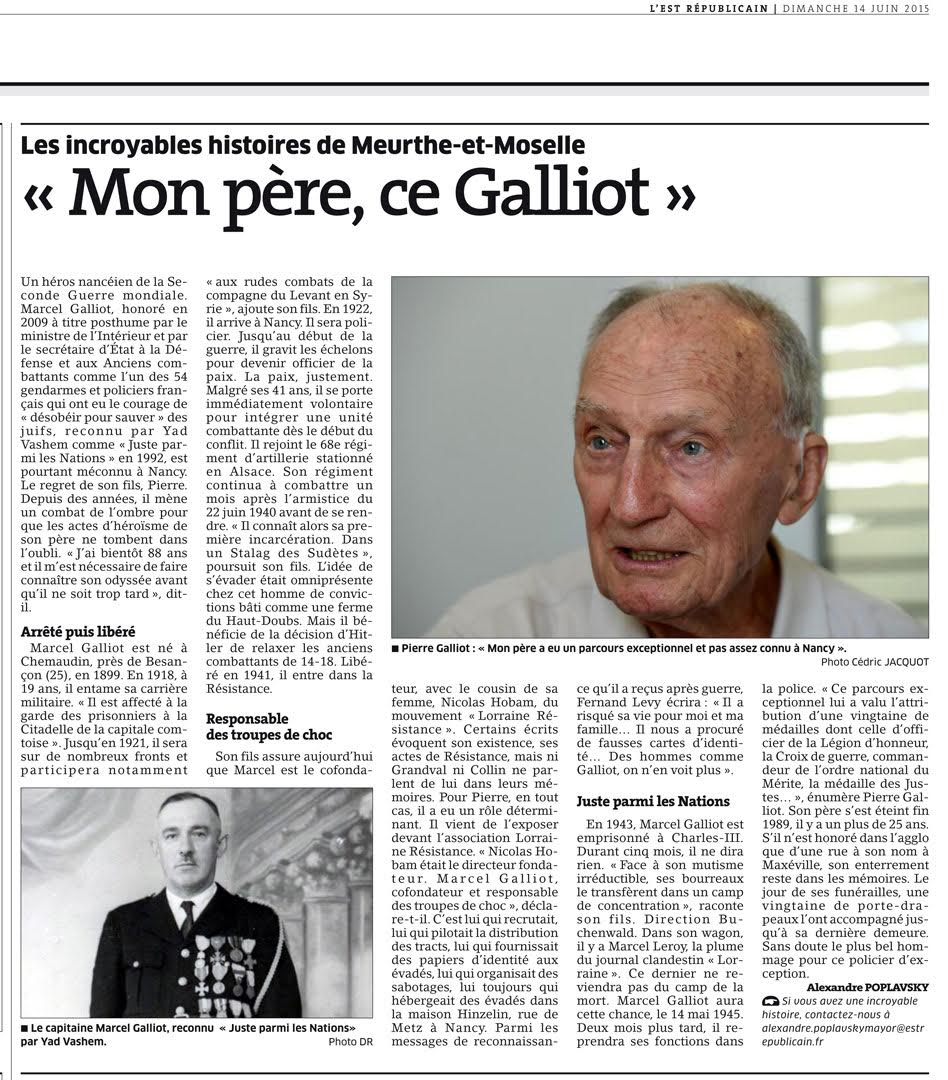 L'EST RÉPUBLICAIN | DIMANCHE 14 JUIN 2015

Les incroyables histoires de Meurthe-et-Moselle

« Mon père, ce Galliot »

Un héros nancéien de la Seconde Guerre mondiale. Marcel Galliot, honoré en 2009 à titre posthume par le ministre de l'Intérieur et par le secrétaire d'État à la Défense et aux Anciens combattants comme l'un des 54 gendarmes et policiers français qui ont eu le courage de « désobéir pour sauver » des juifs, reconnu par Yad Vashem comme « Juste parmi les Nations » en 1992, est pourtant méconnu à Nancy. Le regret de son fils, Pierre. Depuis des années, il mène un combat de l'ombre pour que les actes d'héroïsme de son père ne tombent dans l'oubli. « J'ai bientôt 88 ans et il m'est nécessaire de faire connaître son odyssée avant qu'il ne soit trop tard », dit-il.

Arrêté puis libéré

Marcel Galliot est né à Chemaudin, près de Besançon (25), en 1899. En 1918, à 19 ans, il entame sa carrière militaire. « Il est affecté à la garde des prisonniers à la Citadelle de la capitale comtoise ». Jusqu'en 1921, il sera sur de nombreux fronts et participera notamment « aux rudes combats de la compagne du Levant en Syrie », ajoute son fils. En 1922, il arrive à Nancy. Il sera policier. Jusqu'au début de la guerre, il gravit les échelons pour devenir officier de la paix. La paix, justement. Malgré ses 41 ans, il se porte immédiatement volontaire pour intégrer une unité combattante dès le début du conflit. Il rejoint le 68e régiment d'artillerie stationné en Alsace. Son régiment continua à combattre un mois après l'armistice du 22 juin 1940 avant de se rendre. « Il connaît alors sa première incarcération. Dans un Stalag des Sudètes », poursuit son fils. L'idée de s'évader était omniprésente chez cet homme de convictions bâti comme une ferme du Haut-Doubs. Mais il bénéficie de la décision d'Hitler de relaxer les anciens combattants de 14-18. Libéré en 1941, il entre dans la Résistance.

Responsable des troupes de choc

Son fils assure aujourd'hui que Marcel est le cofondateur, avec le cousin de sa femme, Nicolas Hobam, du mouvement « Lorraine Résistance ». Certains écrits évoquent son existence, ses actes de Résistance, mais ni Grandval ni Collin ne parlent de lui dans leurs mémoires. Pour Pierre, en tout cas, il a eu un rôle déterminant. Il vient de l'exposer devant l'association Lorraine Résistance. « Nicolas Hobam était le directeur fondateur. Marcel Galliot, cofondateur et responsable des troupes de choc », déclare-t-il. C'est lui qui recrutait, lui qui pilotait la distribution des tracts, lui qui fournissait des papiers d'identité aux évadés, lui qui organisait des sabotages, lui toujours qui hébergeait des évadés dans la maison Hinzelin, rue de Metz à Nancy. Parmi les messages de reconnaissance qu'il a reçus après guerre, Fernand Levy écrira : « Il a risqué sa vie pour moi et ma famille… Il nous a procuré de fausses cartes d'identité… Des hommes comme Galliot, on n'en voit plus ».

Juste parmi les Nations

En 1943, Marcel Galliot est emprisonné à Charles-III. Durant cinq mois, il ne dira rien. « Face à son mutisme irréductible, ses bourreaux le transfèrent dans un camp de concentration », raconte son fils. Direction Buchenwald. Dans son wagon, il y a Marcel Leroy, la plume du journal clandestin « Lorraine ». Ce dernier ne reviendra pas du camp de la mort. Marcel Galliot aura cette chance, le 14 mai 1945. Deux mois plus tard, il reprendra ses fonctions dans la police. « Ce parcours exceptionnel lui a valu l'attribution d'une vingtaine de médailles dont celle d'officier de la Légion d'honneur, la Croix de guerre, commandeur de l'ordre national du Mérite, la médaille des Justes… », énumère Pierre Galliot. Son père s'est éteint fin 1989, il y a un plus de 25 ans. S'il n'est honoré dans l'agglo que d'une rue à son nom à Maxéville, son enterrement reste dans les mémoires. Le jour de ses funérailles, une vingtaine de porte-drapeaux l'ont accompagné jusqu'à sa dernière demeure. Sans doute le plus bel hommage pour ce policier d'exception.

Alexandre POPLAVSKY

Si vous avez une incroyable histoire, contactez-nous à alexandre.poplavskymayor@estrepublicain.fr

■ Pierre Galliot : « Mon père a eu un parcours exceptionnel et pas assez connu à Nancy ».
Photo Cédric JACQUOT

■ Le capitaine Marcel Galliot, reconnu « Juste parmi les Nations» par Yad Vashem.
Photo DR